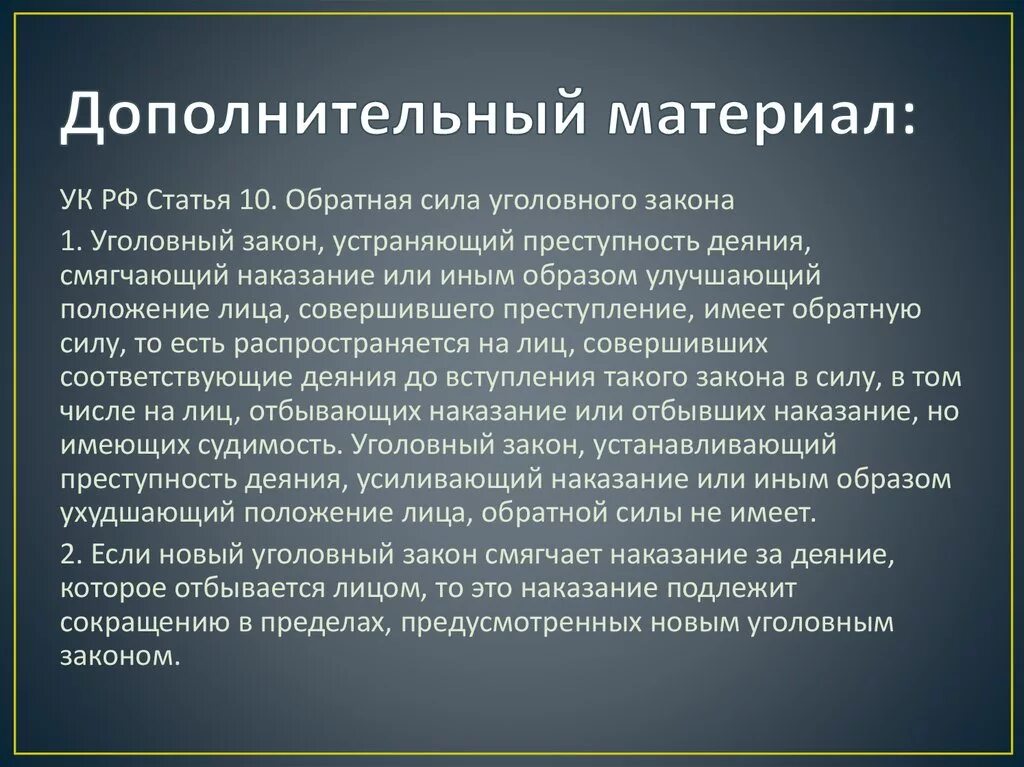 Дополнительный материал:

УК РФ Статья 10. Обратная сила уголовного закона

1. Уголовный закон, устраняющий преступность деяния, смягчающий наказание или иным образом улучшающий положение лица, совершившего преступление, имеет обратную силу, то есть распространяется на лиц, совершивших соответствующие деяния до вступления такого закона в силу, в том числе на лиц, отбывающих наказание или отбывших наказание, но имеющих судимость. Уголовный закон, устанавливающий преступность деяния, усиливающий наказание или иным образом ухудшающий положение лица, обратной силы не имеет.

2. Если новый уголовный закон смягчает наказание за деяние, которое отбывается лицом, то это наказание подлежит сокращению в пределах, предусмотренных новым уголовным законом.